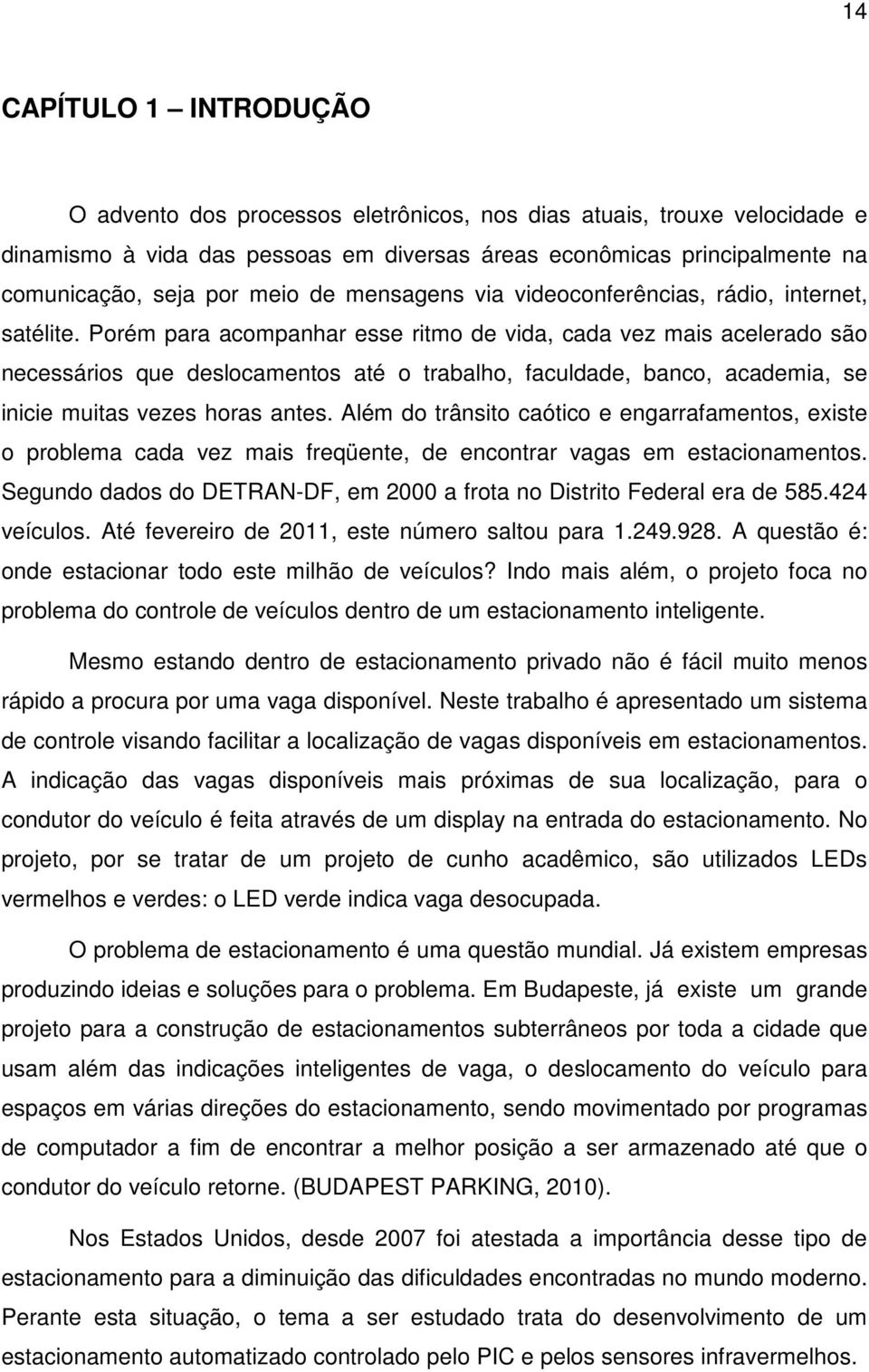 14

CAPÍTULO 1 – INTRODUÇÃO

O advento dos processos eletrônicos, nos dias atuais, trouxe velocidade e dinamismo à vida das pessoas em diversas áreas econômicas principalmente na comunicação, seja por meio de mensagens via videoconferências, rádio, internet, satélite. Porém para acompanhar esse ritmo de vida, cada vez mais acelerado são necessários que deslocamentos até o trabalho, faculdade, banco, academia, se inicie muitas vezes horas antes. Além do trânsito caótico e engarrafamentos, existe o problema cada vez mais freqüente, de encontrar vagas em estacionamentos. Segundo dados do DETRAN-DF, em 2000 a frota no Distrito Federal era de 585.424 veículos. Até fevereiro de 2011, este número saltou para 1.249.928. A questão é: onde estacionar todo este milhão de veículos? Indo mais além, o projeto foca no problema do controle de veículos dentro de um estacionamento inteligente.

Mesmo estando dentro de estacionamento privado não é fácil muito menos rápido a procura por uma vaga disponível. Neste trabalho é apresentado um sistema de controle visando facilitar a localização de vagas disponíveis em estacionamentos. A indicação das vagas disponíveis mais próximas de sua localização, para o condutor do veículo é feita através de um display na entrada do estacionamento. No projeto, por se tratar de um projeto de cunho acadêmico, são utilizados LEDs vermelhos e verdes: o LED verde indica vaga desocupada.

O problema de estacionamento é uma questão mundial. Já existem empresas produzindo ideias e soluções para o problema. Em Budapeste, já existe um grande projeto para a construção de estacionamentos subterrâneos por toda a cidade que usam além das indicações inteligentes de vaga, o deslocamento do veículo para espaços em várias direções do estacionamento, sendo movimentado por programas de computador a fim de encontrar a melhor posição a ser armazenado até que o condutor do veículo retorne. (BUDAPEST PARKING, 2010).

Nos Estados Unidos, desde 2007 foi atestada a importância desse tipo de estacionamento para a diminuição das dificuldades encontradas no mundo moderno. Perante esta situação, o tema a ser estudado trata do desenvolvimento de um estacionamento automatizado controlado pelo PIC e pelos sensores infravermelhos.